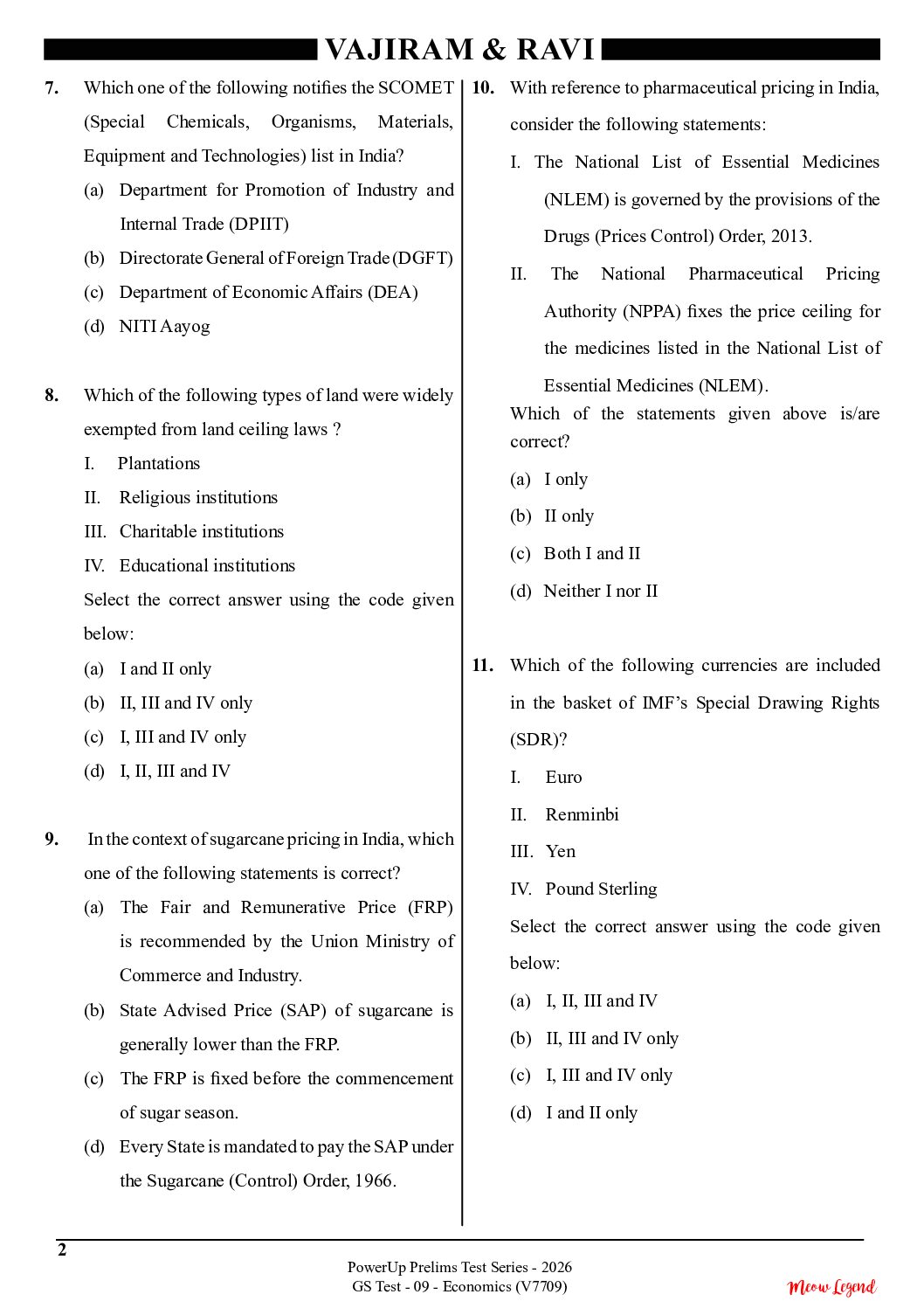 VAJIRAM & RAVI

7. Which one of the following notifies the SCOMET (Special Chemicals, Organisms, Materials, Equipment and Technologies) list in India?
(a) Department for Promotion of Industry and Internal Trade (DPIIT)
(b) Directorate General of Foreign Trade (DGFT)
(c) Department of Economic Affairs (DEA)
(d) NITI Aayog

8. Which of the following types of land were widely exempted from land ceiling laws ?
I. Plantations
II. Religious institutions
III. Charitable institutions
IV. Educational institutions
Select the correct answer using the code given below:
(a) I and II only
(b) II, III and IV only
(c) I, III and IV only
(d) I, II, III and IV

9. In the context of sugarcane pricing in India, which one of the following statements is correct?
(a) The Fair and Remunerative Price (FRP) is recommended by the Union Ministry of Commerce and Industry.
(b) State Advised Price (SAP) of sugarcane is generally lower than the FRP.
(c) The FRP is fixed before the commencement of sugar season.
(d) Every State is mandated to pay the SAP under the Sugarcane (Control) Order, 1966.

10. With reference to pharmaceutical pricing in India, consider the following statements:
I. The National List of Essential Medicines (NLEM) is governed by the provisions of the Drugs (Prices Control) Order, 2013.
II. The National Pharmaceutical Pricing Authority (NPPA) fixes the price ceiling for the medicines listed in the National List of Essential Medicines (NLEM).
Which of the statements given above is/are correct?
(a) I only
(b) II only
(c) Both I and II
(d) Neither I nor II

11. Which of the following currencies are included in the basket of IMF's Special Drawing Rights (SDR)?
I. Euro
II. Renminbi
III. Yen
IV. Pound Sterling
Select the correct answer using the code given below:
(a) I, II, III and IV
(b) II, III and IV only
(c) I, III and IV only
(d) I and II only

2
PowerUp Prelims Test Series - 2026
GS Test - 09 - Economics (V7709)
Meow Legend